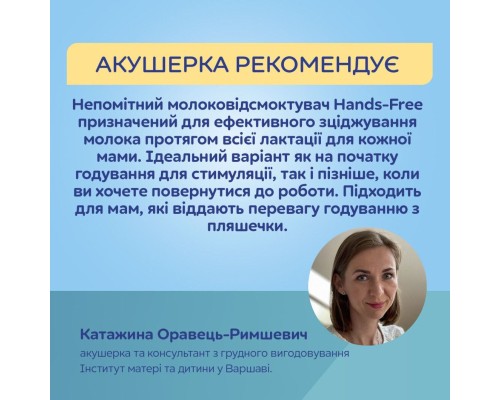 АКУШЕРКА РЕКОМЕНДУЄ

Непомітний молоковідсмоктувач Hands-Free призначений для ефективного зціджування молока протягом всієї лактації для кожної мами. Ідеальний варіант як на початку годування для стимуляції, так і пізніше, коли ви хочете повернутися до роботи. Підходить для мам, які віддають перевагу годуванню з пляшечки.

Катажина Оравець-Римшевич
акушерка та консультант з грудного вигодовування
Інститут матері та дитини у Варшаві.